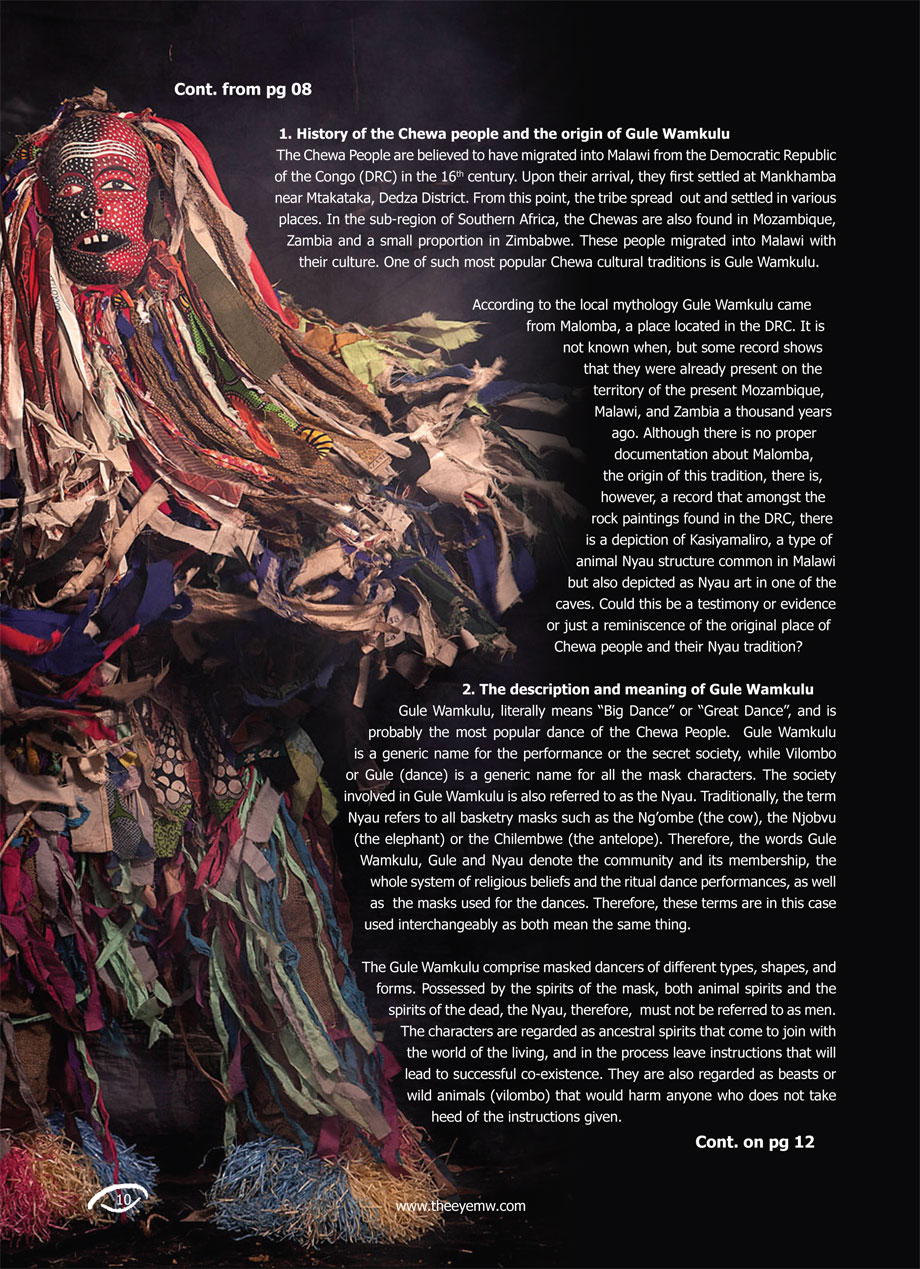 Cont. from pg 08

1. History of the Chewa people and the origin of Gule Wamkulu

The Chewa People are believed to have migrated into Malawi from the Democratic Republic of the Congo (DRC) in the 16$^{th}$ century. Upon their arrival, they first settled at Mankhamba near Mtakataka, Dedza District. From this point, the tribe spread out and settled in various places. In the sub-region of Southern Africa, the Chewas are also found in Mozambique, Zambia and a small proportion in Zimbabwe. These people migrated into Malawi with their culture. One of such most popular Chewa cultural traditions is Gule Wamkulu.

According to the local mythology Gule Wamkulu came from Malomba, a place located in the DRC. It is not known when, but some record shows that they were already present on the territory of the present Mozambique, Malawi, and Zambia a thousand years ago. Although there is no proper documentation about Malomba, the origin of this tradition, there is, however, a record that amongst the rock paintings found in the DRC, there is a depiction of Kasiyamaliro, a type of animal Nyau structure common in Malawi but also depicted as Nyau art in one of the caves. Could this be a testimony or evidence or just a reminiscence of the original place of Chewa people and their Nyau tradition?

2. The description and meaning of Gule Wamkulu

Gule Wamkulu, literally means “Big Dance” or “Great Dance”, and is probably the most popular dance of the Chewa People. Gule Wamkulu is a generic name for the performance or the secret society, while Vilombo or Gule (dance) is a generic name for all the mask characters. The society involved in Gule Wamkulu is also referred to as the Nyau. Traditionally, the term Nyau refers to all basketry masks such as the Ng’ombe (the cow), the Njobvu (the elephant) or the Chilembwe (the antelope). Therefore, the words Gule Wamkulu, Gule and Nyau denote the community and its membership, the whole system of religious beliefs and the ritual dance performances, as well as the masks used for the dances. Therefore, these terms are in this case used interchangeably as both mean the same thing.

The Gule Wamkulu comprise masked dancers of different types, shapes, and forms. Possessed by the spirits of the mask, both animal spirits and the spirits of the dead, the Nyau, therefore, must not be referred to as men. The characters are regarded as ancestral spirits that come to join with the world of the living, and in the process leave instructions that will lead to successful co-existence. They are also regarded as beasts or wild animals (vilombo) that would harm anyone who does not take heed of the instructions given.

Cont. on pg 12

10

www.theeyemw.com